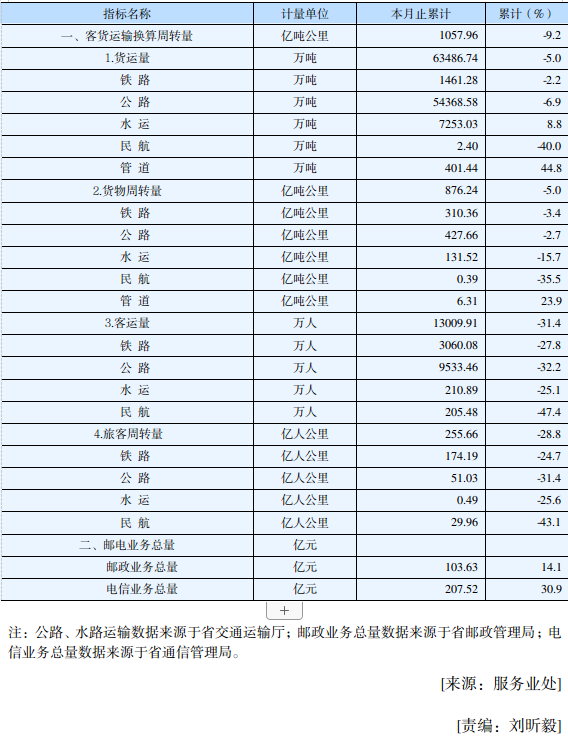 | 指标名称 | 计量单位 | 本月止累计 | 累计（%） |
|---|---|---|---|
| 一、客货运输换算周转量 | 亿吨公里 | 1057.96 | -9.2 |
| 1.货运量 | 万吨 | 63486.74 | -5.0 |
| 铁 路 | 万吨 | 1461.28 | -2.2 |
| 公 路 | 万吨 | 54368.58 | -6.9 |
| 水 运 | 万吨 | 7253.03 | 8.8 |
| 民 航 | 万吨 | 2.40 | -40.0 |
| 管 道 | 万吨 | 401.44 | 44.8 |
| 2.货物周转量 | 亿吨公里 | 876.24 | -5.0 |
| 铁 路 | 亿吨公里 | 310.36 | -3.4 |
| 公 路 | 亿吨公里 | 427.66 | -2.7 |
| 水 运 | 亿吨公里 | 131.52 | -15.7 |
| 民 航 | 亿吨公里 | 0.39 | -35.5 |
| 管 道 | 亿吨公里 | 6.31 | 23.9 |
| 3.客运量 | 万人 | 13009.91 | -31.4 |
| 铁 路 | 万人 | 3060.08 | -27.8 |
| 公 路 | 万人 | 9533.46 | -32.2 |
| 水 运 | 万人 | 210.89 | -25.1 |
| 民 航 | 万人 | 205.48 | -47.4 |
| 4.旅客周转量 | 亿人公里 | 255.66 | -28.8 |
| 铁 路 | 亿人公里 | 174.19 | -24.7 |
| 公 路 | 亿人公里 | 51.03 | -31.4 |
| 水 运 | 亿人公里 | 0.49 | -25.6 |
| 民 航 | 亿人公里 | 29.96 | -43.1 |
| 二、邮电业务总量 | 亿元 | | |
| 邮政业务总量 | 亿元 | 103.63 | 14.1 |
| 电信业务总量 | 亿元 | 207.52 | 30.9 |

+

注：公路、水路运输数据来源于省交通运输厅；邮政业务总量数据来源于省邮政管理局；电信业务总量数据来源于省通信管理局。

[来源：服务业处]

[责编：刘昕毅]